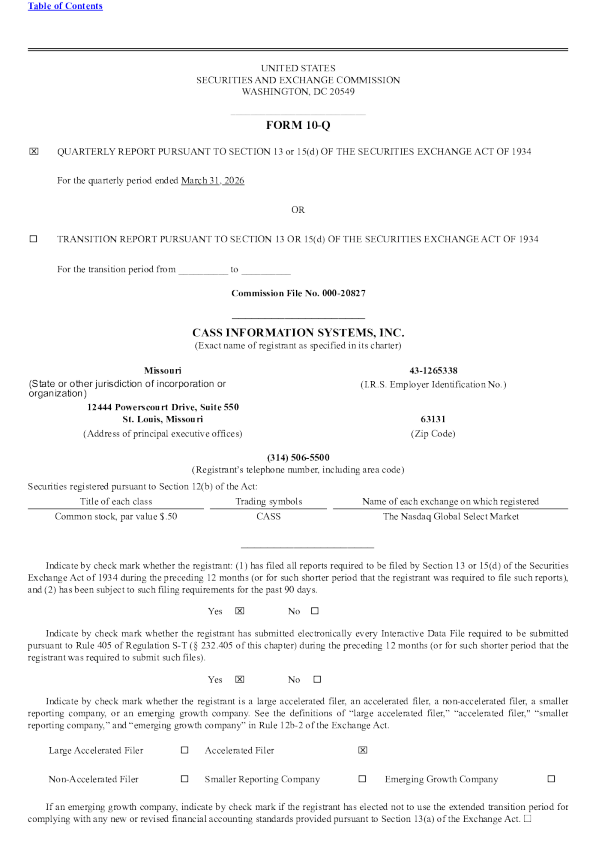 Table of Contents

UNITED STATES
SECURITIES AND EXCHANGE COMMISSION
WASHINGTON, DC 20549

FORM 10-Q

☒ QUARTERLY REPORT PURSUANT TO SECTION 13 or 15(d) OF THE SECURITIES EXCHANGE ACT OF 1934

For the quarterly period ended March 31, 2026

OR

☐ TRANSITION REPORT PURSUANT TO SECTION 13 OR 15(d) OF THE SECURITIES EXCHANGE ACT OF 1934

For the transition period from __________ to __________

Commission File No. 000-20827

CASS INFORMATION SYSTEMS, INC.
(Exact name of registrant as specified in its charter)

Missouri
(State or other jurisdiction of incorporation or organization)

43-1265338
(I.R.S. Employer Identification No.)

12444 Powerscourt Drive, Suite 550
St. Louis, Missouri
(Address of principal executive offices)

63131
(Zip Code)

(314) 506-5500
(Registrant's telephone number, including area code)

Securities registered pursuant to Section 12(b) of the Act:

| Title of each class | Trading symbols | Name of each exchange on which registered |
|---|---|---|
| Common stock, par value $.50 | CASS | The Nasdaq Global Select Market |

Indicate by check mark whether the registrant: (1) has filed all reports required to be filed by Section 13 or 15(d) of the Securities Exchange Act of 1934 during the preceding 12 months (or for such shorter period that the registrant was required to file such reports), and (2) has been subject to such filing requirements for the past 90 days.

Yes ☒ No ☐

Indicate by check mark whether the registrant has submitted electronically every Interactive Data File required to be submitted pursuant to Rule 405 of Regulation S-T (§ 232.405 of this chapter) during the preceding 12 months (or for such shorter period that the registrant was required to submit such files).

Yes ☒ No ☐

Indicate by check mark whether the registrant is a large accelerated filer, an accelerated filer, a non-accelerated filer, a smaller reporting company, or an emerging growth company. See the definitions of "large accelerated filer," "accelerated filer," "smaller reporting company," and "emerging growth company" in Rule 12b-2 of the Exchange Act.

Large Accelerated Filer ☐ Accelerated Filer ☒

Non-Accelerated Filer ☐ Smaller Reporting Company ☐ Emerging Growth Company ☐

If an emerging growth company, indicate by check mark if the registrant has elected not to use the extended transition period for complying with any new or revised financial accounting standards provided pursuant to Section 13(a) of the Exchange Act. ☐